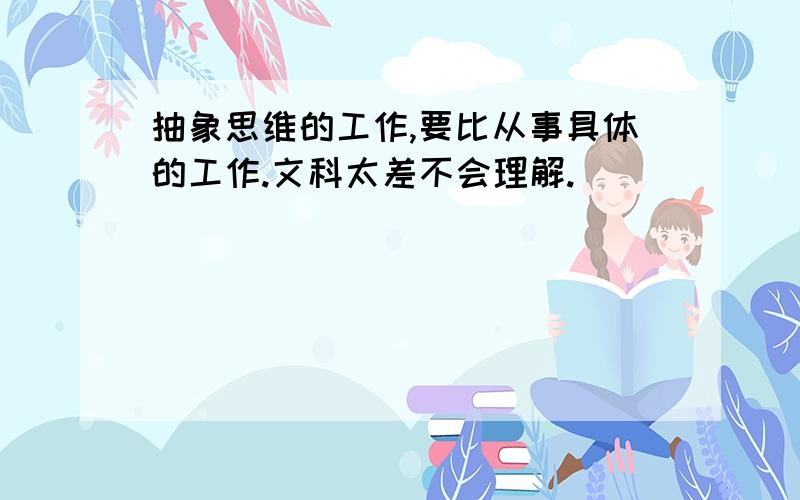 抽象思维的工作,要比从事具体的工作.文科太差不会理解.